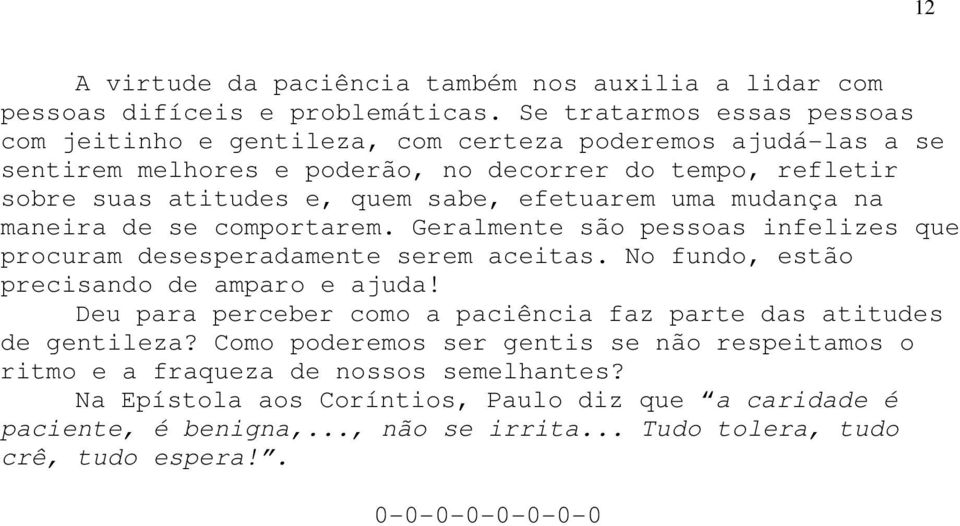 12

A virtude da paciência também nos auxilia a lidar com pessoas difíceis e problemáticas. Se tratarmos essas pessoas com jeitinho e gentileza, com certeza poderemos ajudá-las a se sentirem melhores e poderão, no decorrer do tempo, refletir sobre suas atitudes e, quem sabe, efetuarem uma mudança na maneira de se comportarem. Geralmente são pessoas infelizes que procuram desesperadamente serem aceitas. No fundo, estão precisando de amparo e ajuda!

Deu para perceber como a paciência faz parte das atitudes de gentileza? Como poderemos ser gentis se não respeitamos o ritmo e a fraqueza de nossos semelhantes?

Na Epístola aos Coríntios, Paulo diz que "a caridade é paciente, é benigna,..., não se irrita... Tudo tolera, tudo crê, tudo espera!".

0-0-0-0-0-0-0-0